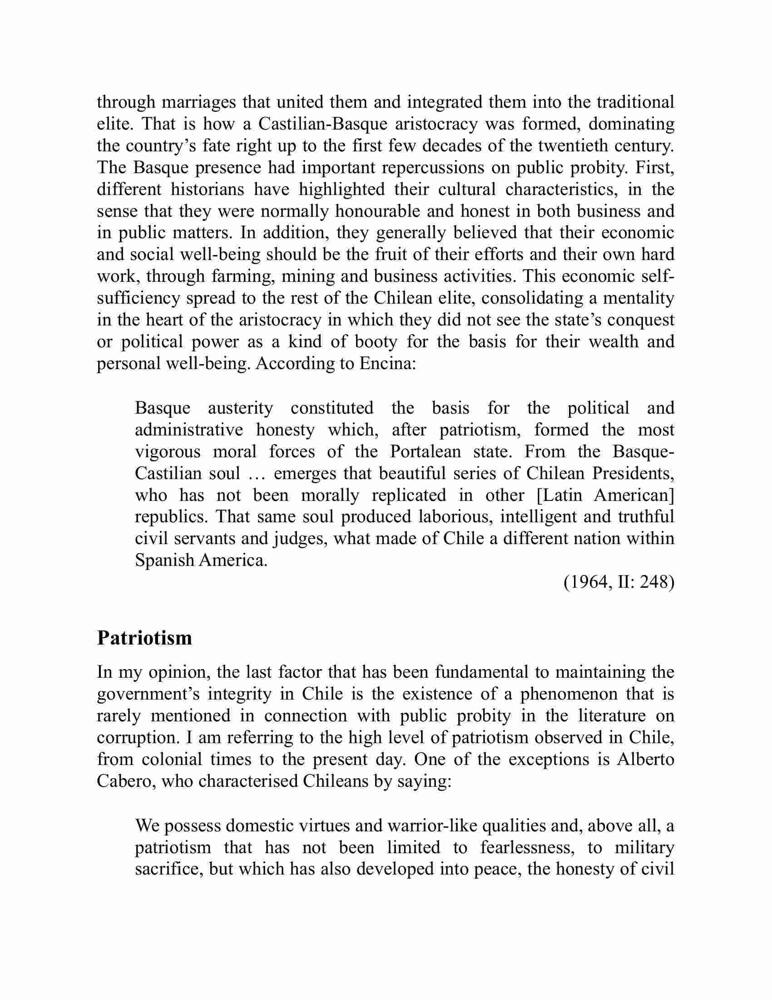 through marriages that united them and integrated them into the traditional elite. That is how a Castilian-Basque aristocracy was formed, dominating the country's fate right up to the first few decades of the twentieth century. The Basque presence had important repercussions on public probity. First, different historians have highlighted their cultural characteristics, in the sense that they were normally honourable and honest in both business and in public matters. In addition, they generally believed that their economic and social well-being should be the fruit of their efforts and their own hard work, through farming, mining and business activities. This economic self-sufficiency spread to the rest of the Chilean elite, consolidating a mentality in the heart of the aristocracy in which they did not see the state's conquest or political power as a kind of booty for the basis for their wealth and personal well-being. According to Encina:

Basque austerity constituted the basis for the political and administrative honesty which, after patriotism, formed the most vigorous moral forces of the Portalean state. From the Basque-Castilian soul … emerges that beautiful series of Chilean Presidents, who has not been morally replicated in other [Latin American] republics. That same soul produced laborious, intelligent and truthful civil servants and judges, what made of Chile a different nation within Spanish America.

(1964, II: 248)

Patriotism

In my opinion, the last factor that has been fundamental to maintaining the government's integrity in Chile is the existence of a phenomenon that is rarely mentioned in connection with public probity in the literature on corruption. I am referring to the high level of patriotism observed in Chile, from colonial times to the present day. One of the exceptions is Alberto Cabero, who characterised Chileans by saying:

We possess domestic virtues and warrior-like qualities and, above all, a patriotism that has not been limited to fearlessness, to military sacrifice, but which has also developed into peace, the honesty of civil